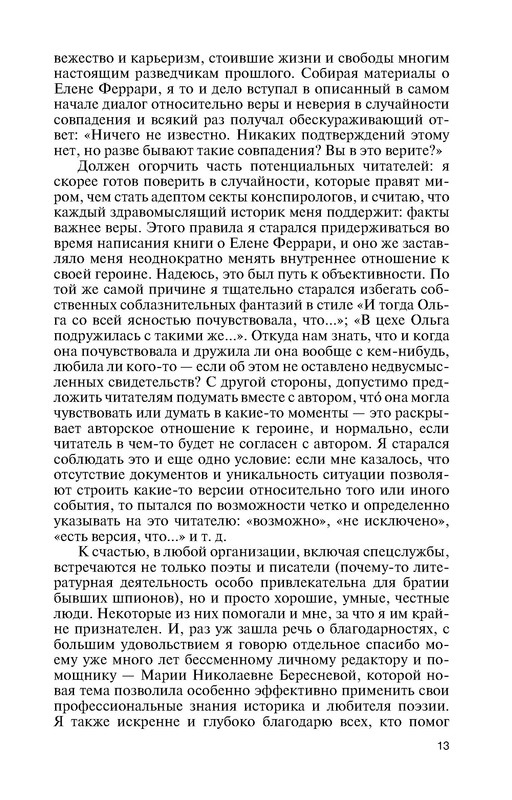 вежество и карьеризм, стоившие жизни и свободы многим настоящим разведчикам прошлого. Собирая материалы о Елене Феррари, я то и дело вступал в описанный в самом начале диалог относительно веры и неверия в случайности совпадения и всякий раз получал обескураживающий ответ: «Ничего не известно. Никаких подтверждений этому нет, но разве бывают такие совпадения? Вы в это верите?»

Должен огорчить часть потенциальных читателей: я скорее готов поверить в случайности, которые правят миром, чем стать адептом секты конспирологов, и считаю, что каждый здравомыслящий историк меня поддержит: факты важнее веры. Этого правила я старался придерживаться во время написания книги о Елене Феррари, и оно же заставляло меня неоднократно менять внутреннее отношение к своей героине. Надеюсь, это был путь к объективности. По той же самой причине я тщательно старался избегать собственных соблазнительных фантазий в стиле «И тогда Ольга со всей ясностью почувствовала, что...»; «В цехе Ольга подружилась с такими же...». Откуда нам знать, что и когда она почувствовала и дружила ли она вообще с кем-нибудь, любила ли кого-то — если об этом не оставлено недвусмысленных свидетельств? С другой стороны, допустимо предложить читателям подумать вместе с автором, что́ она могла чувствовать или думать в какие-то моменты — это раскрывает авторское отношение к героине, и нормально, если читатель в чем-то будет не согласен с автором. Я старался соблюдать это и еще одно условие: если мне казалось, что отсутствие документов и уникальность ситуации позволяют строить какие-то версии относительно того или иного события, то пытался по возможности четко и определенно указывать на это читателю: «возможно», «не исключено», «есть версия, что...» и т. д.

К счастью, в любой организации, включая спецслужбы, встречаются не только поэты и писатели (почему-то литературная деятельность особо привлекательна для братии бывших шпионов), но и просто хорошие, умные, честные люди. Некоторые из них помогали и мне, за что я им крайне признателен. И, раз уж зашла речь о благодарностях, с большим удовольствием я говорю отдельное спасибо моему уже много лет бессменному личному редактору и помощнику — Марии Николаевне Бересневой, которой новая тема позволила особенно эффективно применить свои профессиональные знания историка и любителя поэзии. Я также искренне и глубоко благодарю всех, кто помог

13